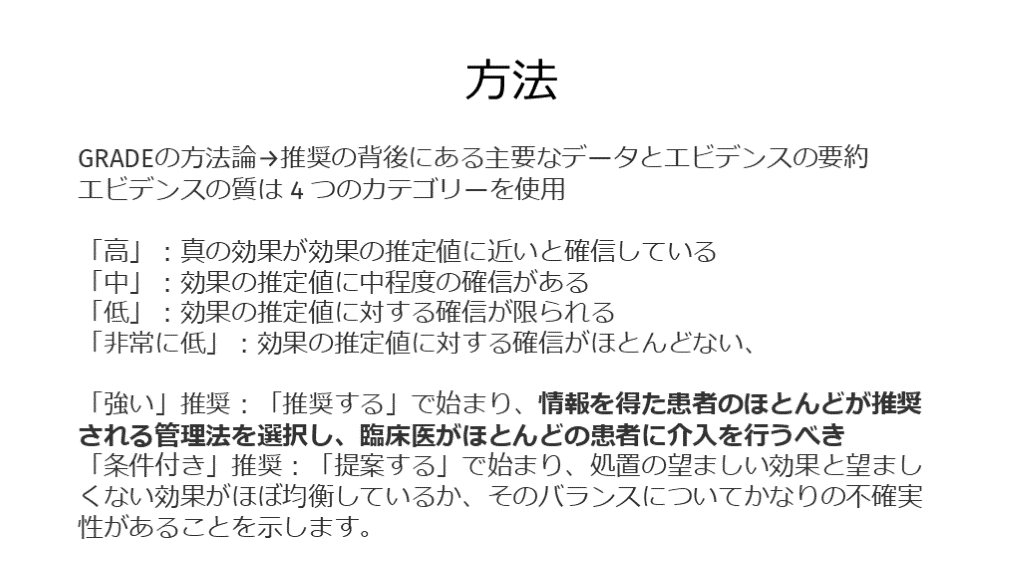 方法

GRADEの方法論→推奨の背後にある主要なデータとエビデンスの要約
エビデンスの質は4つのカテゴリーを使用

「高」：真の効果が効果の推定値に近いと確信している
「中」：効果の推定値に中程度の確信がある
「低」：効果の推定値に対する確信が限られる
「非常に低」：効果の推定値に対する確信がほとんどない、

「強い」推奨：「推奨する」で始まり、情報を得た患者のほとんどが推奨される管理法を選択し、臨床医がほとんどの患者に介入を行うべき
「条件付き」推奨：「提案する」で始まり、処置の望ましい効果と望ましくない効果がほぼ均衡しているか、そのバランスについてかなりの不確実性があることを示します。